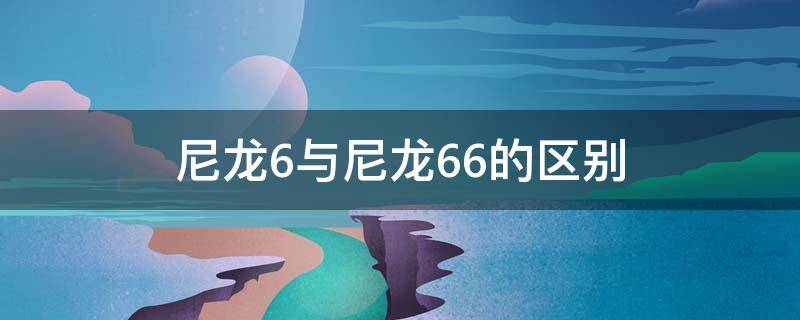 尼龙6与尼龙66的区别